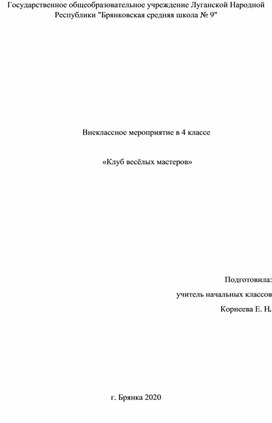 Государственное общеобразовательное учреждение Луганской Народной Республики "Брянковская средняя школа № 9"

Внеклассное мероприятие в 4 классе

«Клуб весёлых мастеров»

Подготовила:

учитель начальных классов

Корнеева Е. Н.

г. Брянка 2020